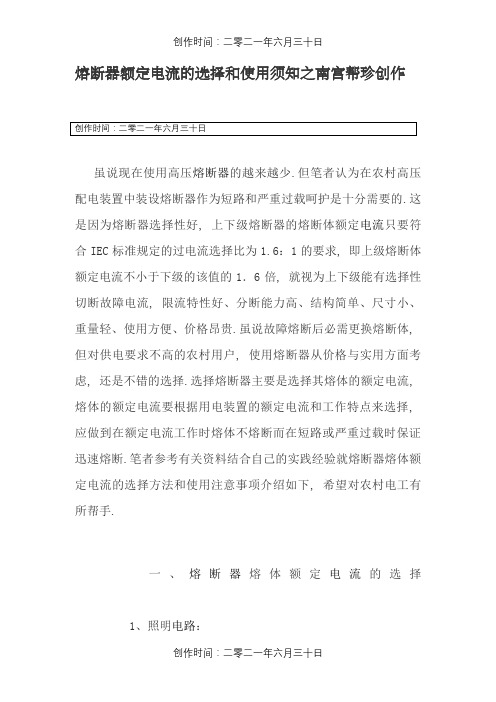 创作时间：二零二一年六月三十日

熔断器额定电流的选择和使用须知之南宫帮珍创作

创作时间：二零二一年六月三十日

虽说现在使用高压熔断器的越来越少.但笔者认为在农村高压配电装置中装设熔断器作为短路和严重过载呵护是十分需要的.这是因为熔断器选择性好，上下级熔断器的熔断体额定电流只要符合 IEC 标准规定的过电流选择比为 1.6：1 的要求，即上级熔断体额定电流不小于下级的该值的 1．6 倍，就视为上下级能有选择性切断故障电流，限流特性好、分断能力高、结构简单、尺寸小、重量轻、使用方便、价格昂贵.虽说故障熔断后必需更换熔断体，但对供电要求不高的农村用户，使用熔断器从价格与实用方面考虑，还是不错的选择.选择熔断器主要是选择其熔体的额定电流，熔体的额定电流要根据用电装置的额定电流和工作特点来选择，应做到在额定电流工作时熔体不熔断而在短路或严重过载时保证迅速熔断.笔者参考有关资料结合自己的实践经验就熔断器熔体额定电流的选择方法和使用注意事项介绍如下，希望对农村电工有所帮手.

一、熔断器熔体额定电流的选择

1、照明电路：

创作时间：二零二一年六月三十日